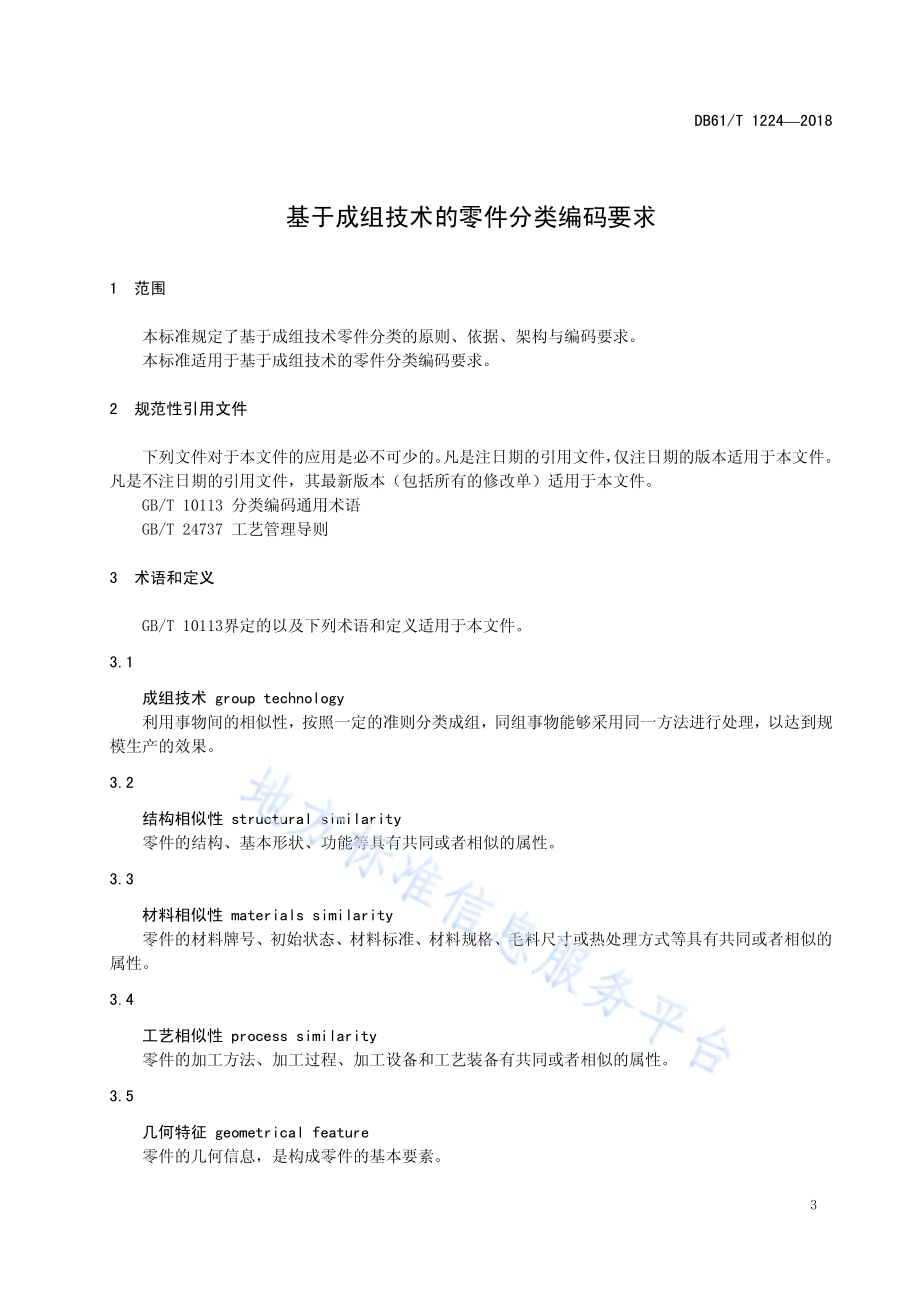 DB61/T 1224—2018

基于成组技术的零件分类编码要求

1 范围

本标准规定了基于成组技术零件分类的原则、依据、架构与编码要求。
本标准适用于基于成组技术的零件分类编码要求。

2 规范性引用文件

下列文件对于本文件的应用是必不可少的。凡是注日期的引用文件，仅注日期的版本适用于本文件。凡是不注日期的引用文件，其最新版本（包括所有的修改单）适用于本文件。
GB/T 10113 分类编码通用术语
GB/T 24737 工艺管理导则

3 术语和定义

GB/T 10113界定的以及下列术语和定义适用于本文件。

3.1

成组技术 group technology
利用事物间的相似性，按照一定的准则分类成组，同组事物能够采用同一方法进行处理，以达到规模生产的效果。

3.2

结构相似性 structural similarity
零件的结构、基本形状、功能等具有共同或者相似的属性。

3.3

材料相似性 materials similarity
零件的材料牌号、初始状态、材料标准、材料规格、毛料尺寸或热处理方式等具有共同或者相似的属性。

3.4

工艺相似性 process similarity
零件的加工方法、加工过程、加工设备和工艺装备有共同或者相似的属性。

3.5

几何特征 geometrical feature
零件的几何信息，是构成零件的基本要素。

地方标准信息服务平台

3